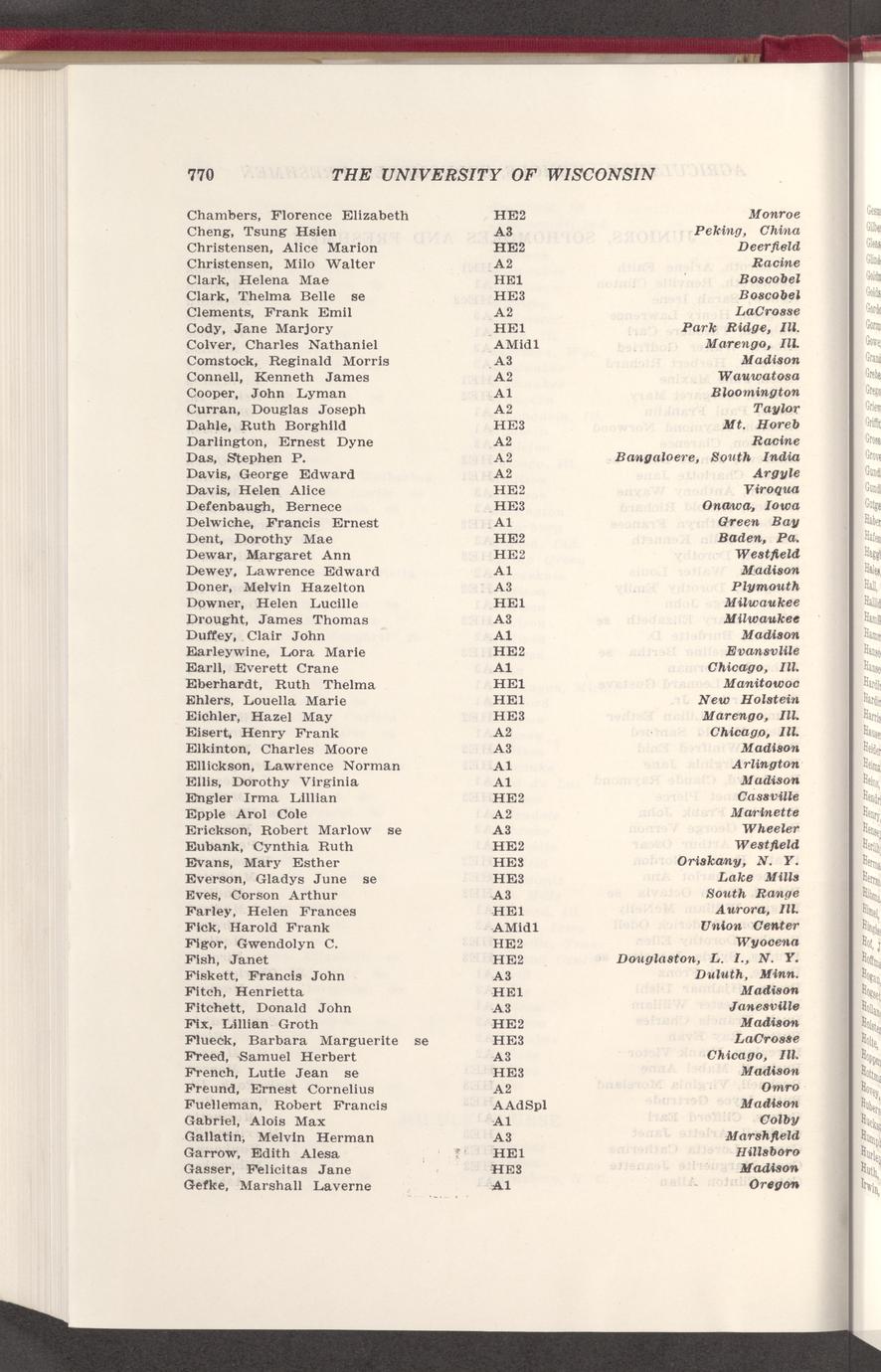 770 THE UNIVERSITY OF WISCONSIN

| | | |
|---|---|---|
| Chambers, Florence Elizabeth | HE2 | Monroe |
| Cheng, Tsung Hsien | A3 | Peking, China |
| Christensen, Alice Marion | HE2 | Deerfield |
| Christensen, Milo Walter | A2 | Racine |
| Clark, Helena Mae | HE1 | Boscobel |
| Clark, Thelma Belle se | HE3 | Boscobel |
| Clements, Frank Emil | A2 | LaCrosse |
| Cody, Jane Marjory | HE1 | Park Ridge, Ill. |
| Colver, Charles Nathaniel | AMid1 | Marengo, Ill. |
| Comstock, Reginald Morris | A3 | Madison |
| Connell, Kenneth James | A2 | Wauwatosa |
| Cooper, John Lyman | A1 | Bloomington |
| Curran, Douglas Joseph | A2 | Taylor |
| Dahle, Ruth Borghild | HE3 | Mt. Horeb |
| Darlington, Ernest Dyne | A2 | Racine |
| Das, Stephen P. | A2 | Bangaloere, South India |
| Davis, George Edward | A2 | Argyle |
| Davis, Helen Alice | HE2 | Viroqua |
| Defenbaugh, Bernece | HE3 | Onawa, Iowa |
| Delwiche, Francis Ernest | A1 | Green Bay |
| Dent, Dorothy Mae | HE2 | Baden, Pa. |
| Dewar, Margaret Ann | HE2 | Westfield |
| Dewey, Lawrence Edward | A1 | Madison |
| Doner, Melvin Hazelton | A3 | Plymouth |
| Downer, Helen Lucille | HE1 | Milwaukee |
| Drought, James Thomas | A3 | Milwaukee |
| Duffey, Clair John | A1 | Madison |
| Earleywine, Lora Marie | HE2 | Evansville |
| Earll, Everett Crane | A1 | Chicago, Ill. |
| Eberhardt, Ruth Thelma | HE1 | Manitowoc |
| Ehlers, Louella Marie | HE1 | New Holstein |
| Eichler, Hazel May | HE3 | Marengo, Ill. |
| Eisert, Henry Frank | A2 | Chicago, Ill. |
| Elkinton, Charles Moore | A3 | Madison |
| Ellickson, Lawrence Norman | A1 | Arlington |
| Ellis, Dorothy Virginia | A1 | Madison |
| Engler Irma Lillian | HE2 | Cassville |
| Epple Arol Cole | A2 | Marinette |
| Erickson, Robert Marlow se | A3 | Wheeler |
| Eubank, Cynthia Ruth | HE2 | Westfield |
| Evans, Mary Esther | HE3 | Oriskany, N. Y. |
| Everson, Gladys June se | HE3 | Lake Mills |
| Eves, Corson Arthur | A3 | South Range |
| Farley, Helen Frances | HE1 | Aurora, Ill. |
| Fick, Harold Frank | AMid1 | Union Center |
| Figor, Gwendolyn C. | HE2 | Wyocena |
| Fish, Janet | HE2 | Douglaston, L. I., N. Y. |
| Fiskett, Francis John | A3 | Duluth, Minn. |
| Fitch, Henrietta | HE1 | Madison |
| Fitchett, Donald John | A3 | Janesville |
| Fix, Lillian Groth | HE2 | Madison |
| Flueck, Barbara Marguerite se | HE3 | LaCrosse |
| Freed, Samuel Herbert | A3 | Chicago, Ill. |
| French, Lutie Jean se | HE3 | Madison |
| Freund, Ernest Cornelius | A2 | Omro |
| Fuelleman, Robert Francis | AAdSpl | Madison |
| Gabriel, Alois Max | A1 | Colby |
| Gallatin, Melvin Herman | A3 | Marshfield |
| Garrow, Edith Alesa | HE1 | Hillsboro |
| Gasser, Felicitas Jane | HE3 | Madison |
| Gefke, Marshall Laverne | A1 | Oregon |